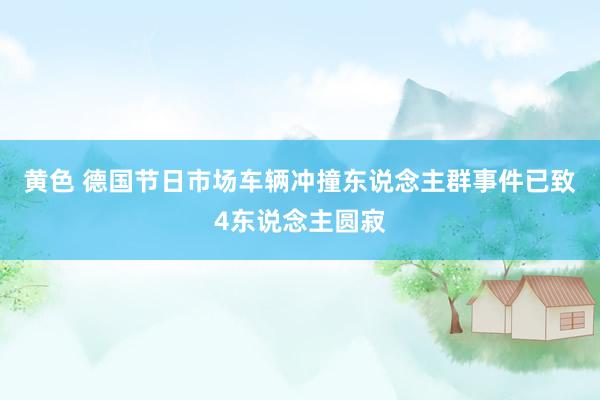 黄色 德国节日市场车辆冲撞东说念主群事件已致4东说念主圆寂